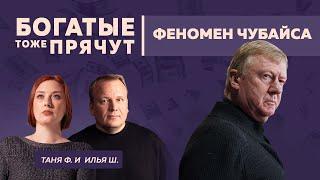 БОГАТЫЕ
ТОЖЕ ПРЯЧУТ

ФЕНОМЕН ЧУБАЙСА

ТАНЯ Ф. И ИЛЬЯ Ш.